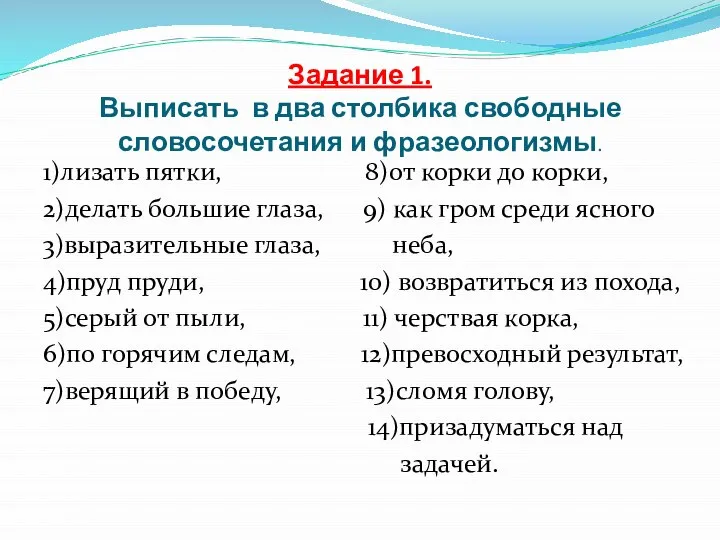 Задание 1.
Выписать в два столбика свободные словосочетания и фразеологизмы.

1)лизать пятки,
2)делать большие глаза,
3)выразительные глаза,
4)пруд пруди,
5)серый от пыли,
6)по горячим следам,
7)верящий в победу,

8)от корки до корки,
9) как гром среди ясного неба,
10) возвратиться из похода,
11) черствая корка,
12)превосходный результат,
13)сломя голову,
14)призадуматься над задачей.